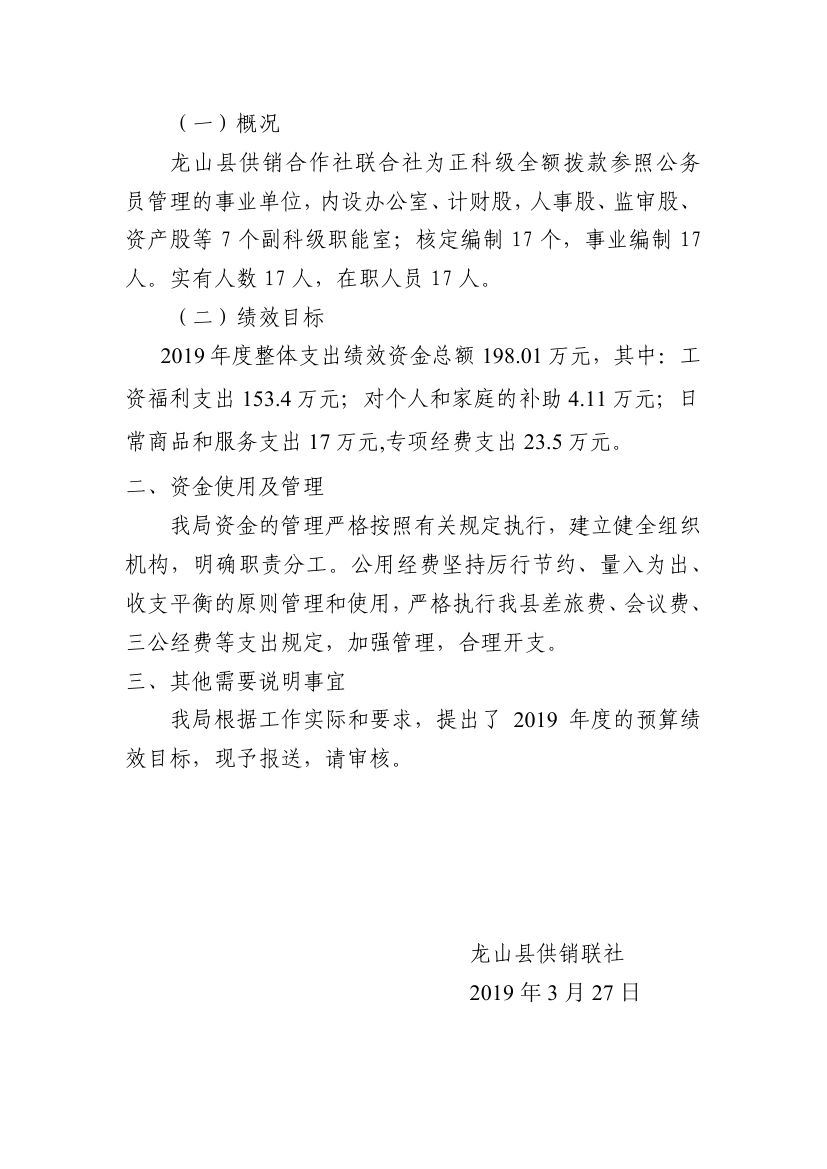 （一）概况

龙山县供销合作社联合社为正科级全额拨款参照公务员管理的事业单位，内设办公室、计财股，人事股、监审股、资产股等 7 个副科级职能室；核定编制 17 个，事业编制 17 人。实有人数 17 人，在职人员 17 人。

（二）绩效目标

2019 年度整体支出绩效资金总额 198.01 万元，其中：工资福利支出 153.4 万元；对个人和家庭的补助 4.11 万元；日常商品和服务支出 17 万元,专项经费支出 23.5 万元。

二、资金使用及管理

我局资金的管理严格按照有关规定执行，建立健全组织机构，明确职责分工。公用经费坚持厉行节约、量入为出、收支平衡的原则管理和使用，严格执行我县差旅费、会议费、三公经费等支出规定，加强管理，合理开支。

三、其他需要说明事宜

我局根据工作实际和要求，提出了 2019 年度的预算绩效目标，现予报送，请审核。

龙山县供销联社

2019 年 3 月 27 日